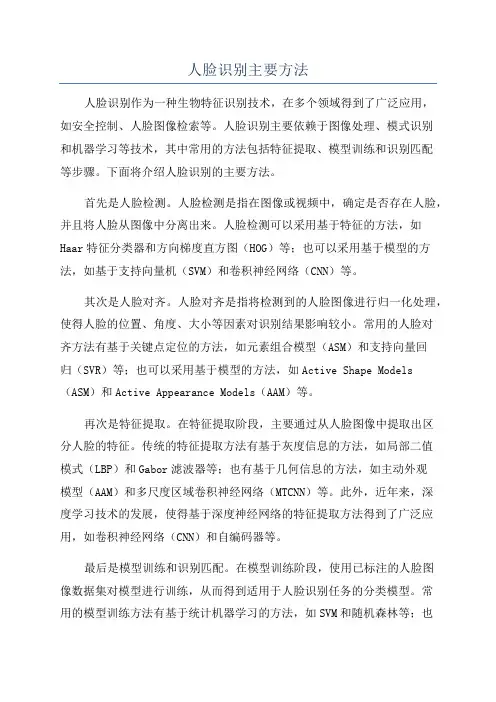 人脸识别主要方法

人脸识别作为一种生物特征识别技术，在多个领域得到了广泛应用，如安全控制、人脸图像检索等。人脸识别主要依赖于图像处理、模式识别和机器学习等技术，其中常用的方法包括特征提取、模型训练和识别匹配等步骤。下面将介绍人脸识别的主要方法。

首先是人脸检测。人脸检测是指在图像或视频中，确定是否存在人脸，并且将人脸从图像中分离出来。人脸检测可以采用基于特征的方法，如Haar特征分类器和方向梯度直方图（HOG）等；也可以采用基于模型的方法，如基于支持向量机（SVM）和卷积神经网络（CNN）等。

其次是人脸对齐。人脸对齐是指将检测到的人脸图像进行归一化处理，使得人脸的位置、角度、大小等因素对识别结果影响较小。常用的人脸对齐方法有基于关键点定位的方法，如元素组合模型（ASM）和支持向量回归（SVR）等；也可以采用基于模型的方法，如Active Shape Models（ASM）和Active Appearance Models（AAM）等。

再次是特征提取。在特征提取阶段，主要通过从人脸图像中提取出区分人脸的特征。传统的特征提取方法有基于灰度信息的方法，如局部二值模式（LBP）和Gabor滤波器等；也有基于几何信息的方法，如主动外观模型（AAM）和多尺度区域卷积神经网络（MTCNN）等。此外，近年来，深度学习技术的发展，使得基于深度神经网络的特征提取方法得到了广泛应用，如卷积神经网络（CNN）和自编码器等。

最后是模型训练和识别匹配。在模型训练阶段，使用已标注的人脸图像数据集对模型进行训练，从而得到适用于人脸识别任务的分类模型。常用的模型训练方法有基于统计机器学习的方法，如SVM和随机森林等；也